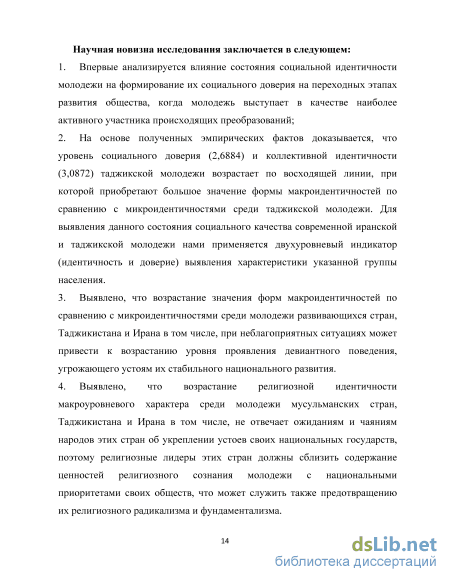 Научная новизна исследования заключается в следующем:

1. Впервые анализируется влияние состояния социальной идентичности молодежи на формирование их социального доверия на переходных этапах развития общества, когда молодежь выступает в качестве наиболее активного участника происходящих преобразований;

2. На основе полученных эмпирических фактов доказывается, что уровень социального доверия (2,6884) и коллективной идентичности (3,0872) таджикской молодежи возрастает по восходящей линии, при которой приобретают большое значение формы макроидентичностей по сравнению с микроидентичностями среди таджикской молодежи. Для выявления данного состояния социального качества современной иранской и таджикской молодежи нами применяется двухуровневый индикатор (идентичность и доверие) выявления характеристики указанной группы населения.

3. Выявлено, что возрастание значения форм макроидентичностей по сравнению с микроидентичностями среди молодежи развивающихся стран, Таджикистана и Ирана в том числе, при неблагоприятных ситуациях может привести к возрастанию уровня проявления девиантного поведения, угрожающего устоям их стабильного национального развития.

4. Выявлено, что возрастание религиозной идентичности макроуровневого характера среди молодежи мусульманских стран, Таджикистана и Ирана в том числе, не отвечает ожиданиям и чаяниям народов этих стран об укреплении устоев своих национальных государств, поэтому религиозные лидеры этих стран должны сблизить содержание ценностей религиозного сознания молодежи с национальными приоритетами своих обществ, что может служить также предотвращению их религиозного радикализма и фундаментализма.

14

dsLib.net
библиотека диссертаций